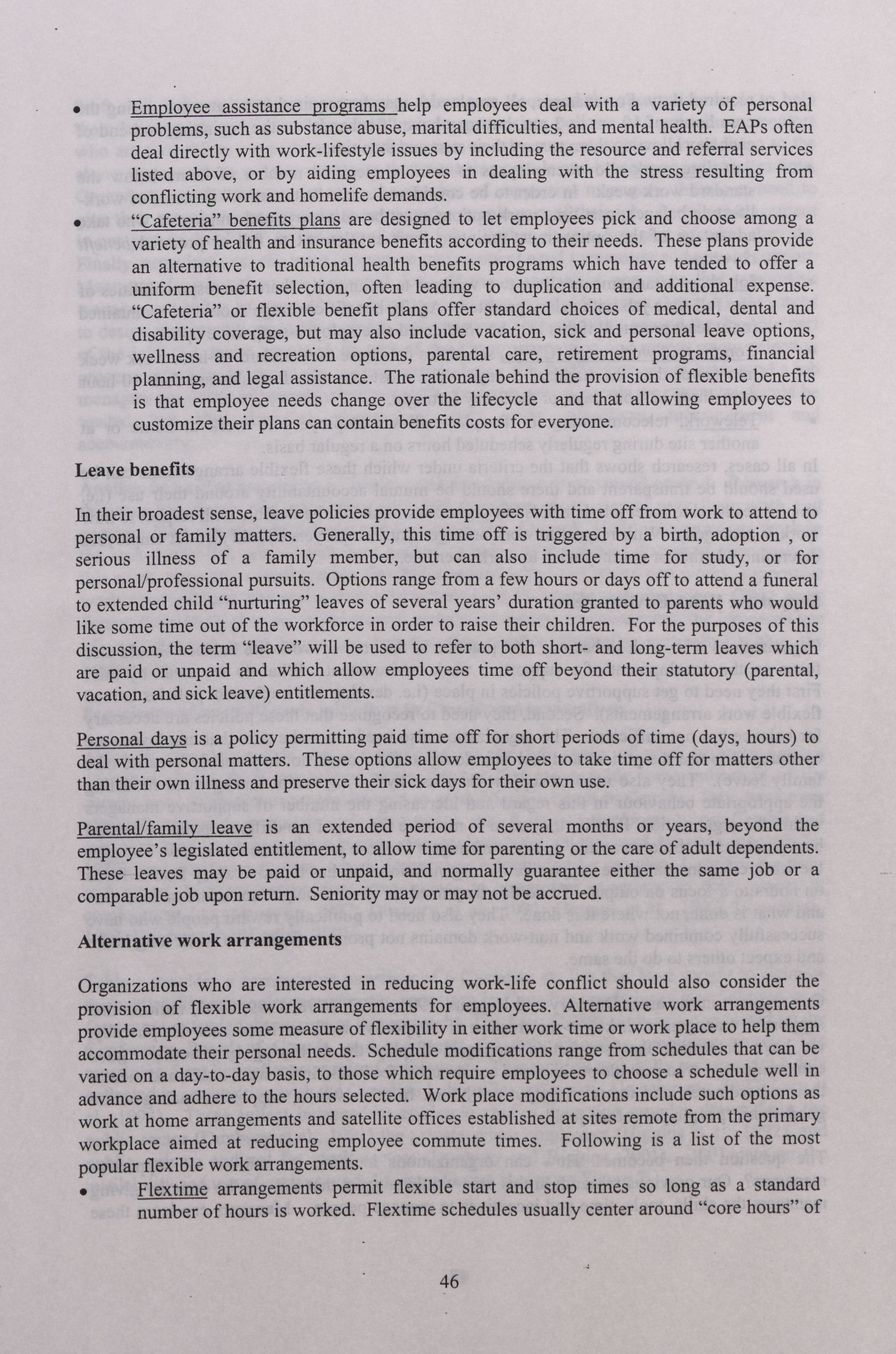 • Employee assistance programs help employees deal with a variety of personal problems, such as substance abuse, marital difficulties, and mental health. EAPs often deal directly with work-lifestyle issues by including the resource and referral services listed above, or by aiding employees in dealing with the stress resulting from conflicting work and homelife demands.
• "Cafeteria" benefits plans are designed to let employees pick and choose among a variety of health and insurance benefits according to their needs. These plans provide an alternative to traditional health benefits programs which have tended to offer a uniform benefit selection, often leading to duplication and additional expense. "Cafeteria" or flexible benefit plans offer standard choices of medical, dental and disability coverage, but may also include vacation, sick and personal leave options, wellness and recreation options, parental care, retirement programs, financial planning, and legal assistance. The rationale behind the provision of flexible benefits is that employee needs change over the lifecycle and that allowing employees to customize their plans can contain benefits costs for everyone.

Leave benefits

In their broadest sense, leave policies provide employees with time off from work to attend to personal or family matters. Generally, this time off is triggered by a birth, adoption , or serious illness of a family member, but can also include time for study, or for personal/professional pursuits. Options range from a few hours or days off to attend a funeral to extended child "nurturing" leaves of several years' duration granted to parents who would like some time out of the workforce in order to raise their children. For the purposes of this discussion, the term "leave" will be used to refer to both short- and long-term leaves which are paid or unpaid and which allow employees time off beyond their statutory (parental, vacation, and sick leave) entitlements.

Personal days is a policy permitting paid time off for short periods of time (days, hours) to deal with personal matters. These options allow employees to take time off for matters other than their own illness and preserve their sick days for their own use.

Parental/family leave is an extended period of several months or years, beyond the employee's legislated entitlement, to allow time for parenting or the care of adult dependents. These leaves may be paid or unpaid, and normally guarantee either the same job or a comparable job upon return. Seniority may or may not be accrued.

Alternative work arrangements

Organizations who are interested in reducing work-life conflict should also consider the provision of flexible work arrangements for employees. Alternative work arrangements provide employees some measure of flexibility in either work time or work place to help them accommodate their personal needs. Schedule modifications range from schedules that can be varied on a day-to-day basis, to those which require employees to choose a schedule well in advance and adhere to the hours selected. Work place modifications include such options as work at home arrangements and satellite offices established at sites remote from the primary workplace aimed at reducing employee commute times. Following is a list of the most popular flexible work arrangements.
• Flextime arrangements permit flexible start and stop times so long as a standard number of hours is worked. Flextime schedules usually center around "core hours" of

46